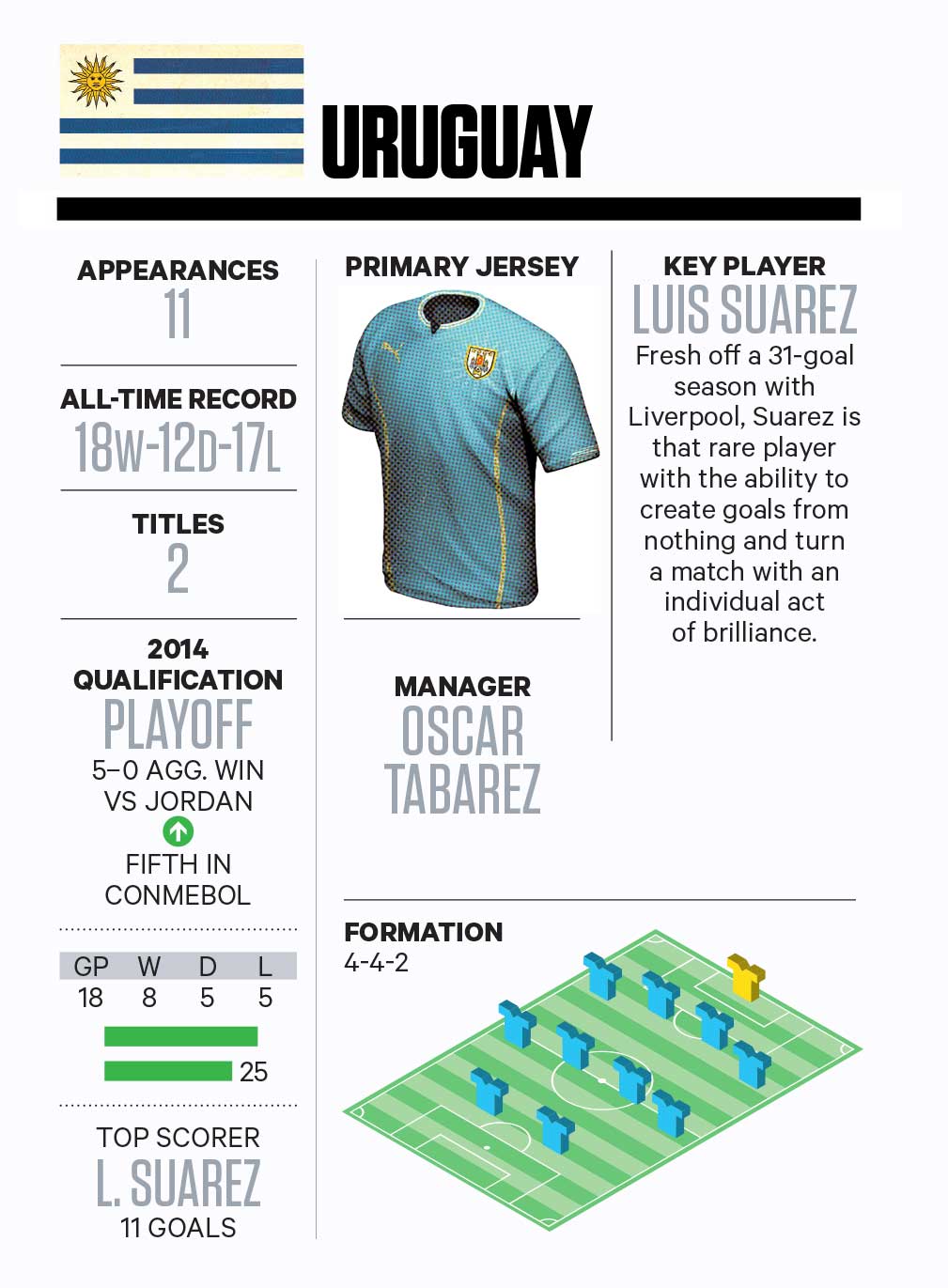 URUGUAY

APPEARANCES
11

ALL-TIME RECORD
18W-12D-17L

TITLES
2

2014 QUALIFICATION
PLAYOFF
5–0 AGG. WIN VS JORDAN
FIFTH IN CONMEBOL

| GP | W | D | L |
|---|---|---|---|
| 18 | 8 | 5 | 5 |

25

TOP SCORER
L. SUAREZ
11 GOALS

PRIMARY JERSEY

MANAGER
OSCAR TABAREZ

KEY PLAYER
LUIS SUAREZ
Fresh off a 31-goal season with Liverpool, Suarez is that rare player with the ability to create goals from nothing and turn a match with an individual act of brilliance.

FORMATION
4-4-2